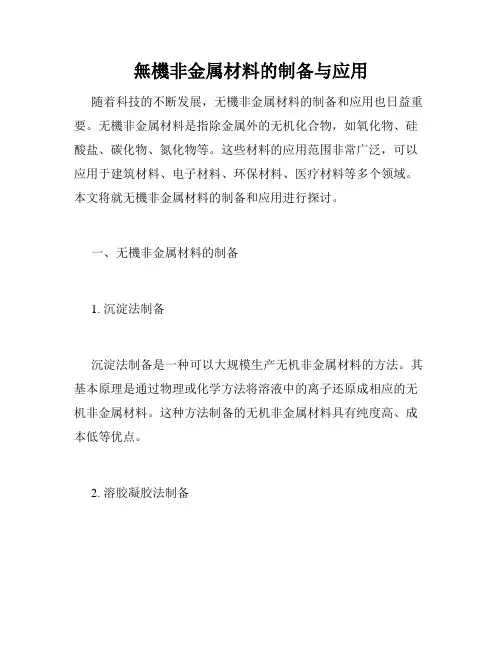 無機非金属材料的制备与应用

随着科技的不断发展，无機非金属材料的制备和应用也日益重要。无機非金属材料是指除金属外的无机化合物，如氧化物、硅酸盐、碳化物、氮化物等。这些材料的应用范围非常广泛，可以应用于建筑材料、电子材料、环保材料、医疗材料等多个领域。本文将就无機非金属材料的制备和应用进行探讨。

一、无機非金属材料的制备

1. 沉淀法制备

沉淀法制备是一种可以大规模生产无机非金属材料的方法。其基本原理是通过物理或化学方法将溶液中的离子还原成相应的无机非金属材料。这种方法制备的无机非金属材料具有纯度高、成本低等优点。

2. 溶胶凝胶法制备